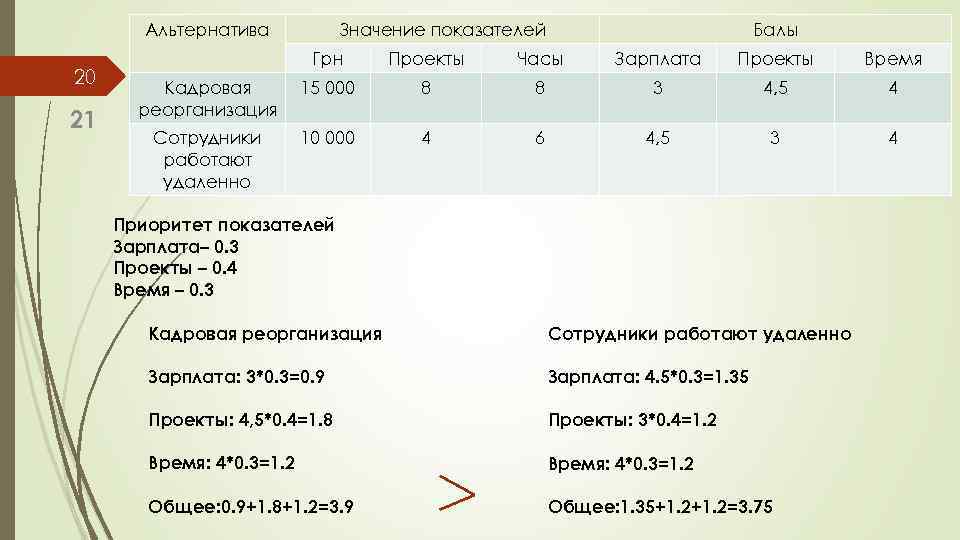 20

21

| Альтернатива | Значение показателей | | | Балы | | |
|---|---|---|---|---|---|---|
| | Грн | Проекты | Часы | Зарплата | Проекты | Время |
| Кадровая реорганизация | 15 000 | 8 | 8 | 3 | 4,5 | 4 |
| Сотрудники работают удаленно | 10 000 | 4 | 6 | 4,5 | 3 | 4 |

Приоритет показателей
Зарплата– 0.3
Проекты – 0.4
Время – 0.3

Кадровая реорганизация

Зарплата: 3*0.3=0.9

Проекты: 4,5*0.4=1.8

Время: 4*0.3=1.2

Общее:0.9+1.8+1.2=3.9

>

Сотрудники работают удаленно

Зарплата: 4.5*0.3=1.35

Проекты: 3*0.4=1.2

Время: 4*0.3=1.2

Общее:1.35+1.2+1.2=3.75